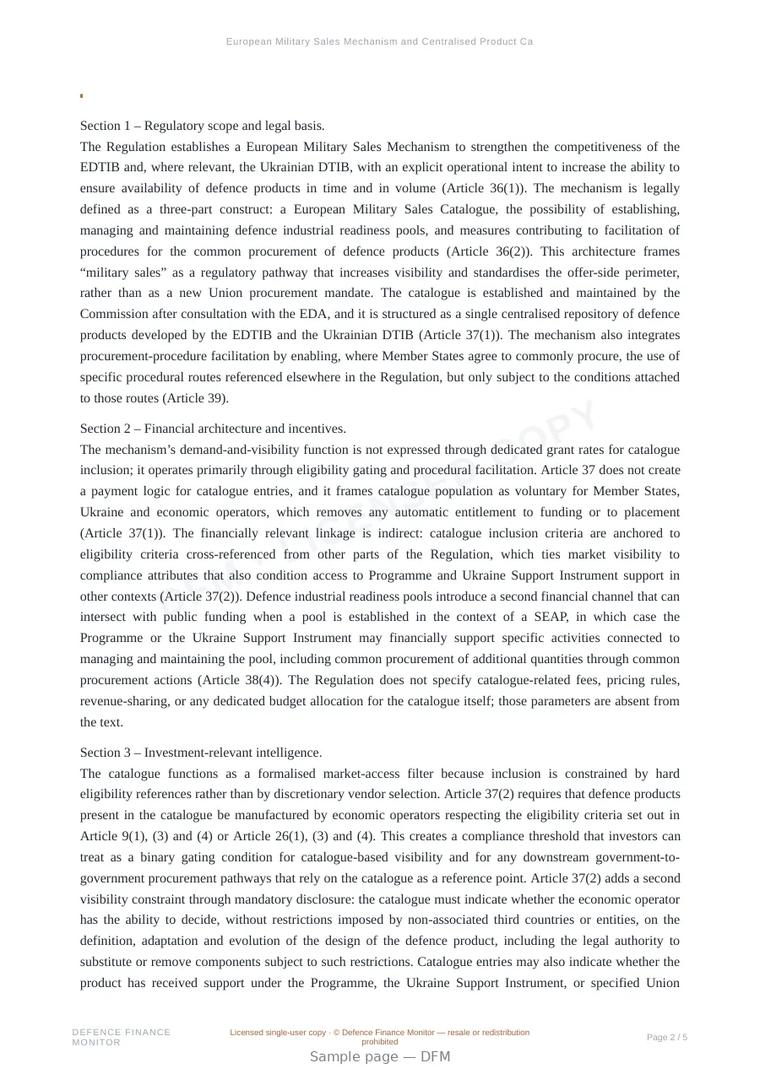 European Military Sales Mechanism and Centralised Product Ca

Section 1 – Regulatory scope and legal basis.

The Regulation establishes a European Military Sales Mechanism to strengthen the competitiveness of the EDTIB and, where relevant, the Ukrainian DTIB, with an explicit operational intent to increase the ability to ensure availability of defence products in time and in volume (Article 36(1)). The mechanism is legally defined as a three-part construct: a European Military Sales Catalogue, the possibility of establishing, managing and maintaining defence industrial readiness pools, and measures contributing to facilitation of procedures for the common procurement of defence products (Article 36(2)). This architecture frames “military sales” as a regulatory pathway that increases visibility and standardises the offer-side perimeter, rather than as a new Union procurement mandate. The catalogue is established and maintained by the Commission after consultation with the EDA, and it is structured as a single centralised repository of defence products developed by the EDTIB and the Ukrainian DTIB (Article 37(1)). The mechanism also integrates procurement-procedure facilitation by enabling, where Member States agree to commonly procure, the use of specific procedural routes referenced elsewhere in the Regulation, but only subject to the conditions attached to those routes (Article 39).

Section 2 – Financial architecture and incentives.

The mechanism’s demand-and-visibility function is not expressed through dedicated grant rates for catalogue inclusion; it operates primarily through eligibility gating and procedural facilitation. Article 37 does not create a payment logic for catalogue entries, and it frames catalogue population as voluntary for Member States, Ukraine and economic operators, which removes any automatic entitlement to funding or to placement (Article 37(1)). The financially relevant linkage is indirect: catalogue inclusion criteria are anchored to eligibility criteria cross-referenced from other parts of the Regulation, which ties market visibility to compliance attributes that also condition access to Programme and Ukraine Support Instrument support in other contexts (Article 37(2)). Defence industrial readiness pools introduce a second financial channel that can intersect with public funding when a pool is established in the context of a SEAP, in which case the Programme or the Ukraine Support Instrument may financially support specific activities connected to managing and maintaining the pool, including common procurement of additional quantities through common procurement actions (Article 38(4)). The Regulation does not specify catalogue-related fees, pricing rules, revenue-sharing, or any dedicated budget allocation for the catalogue itself; those parameters are absent from the text.

Section 3 – Investment-relevant intelligence.

The catalogue functions as a formalised market-access filter because inclusion is constrained by hard eligibility references rather than by discretionary vendor selection. Article 37(2) requires that defence products present in the catalogue be manufactured by economic operators respecting the eligibility criteria set out in Article 9(1), (3) and (4) or Article 26(1), (3) and (4). This creates a compliance threshold that investors can treat as a binary gating condition for catalogue-based visibility and for any downstream government-to-government procurement pathways that rely on the catalogue as a reference point. Article 37(2) adds a second visibility constraint through mandatory disclosure: the catalogue must indicate whether the economic operator has the ability to decide, without restrictions imposed by non-associated third countries or entities, on the definition, adaptation and evolution of the design of the defence product, including the legal authority to substitute or remove components subject to such restrictions. Catalogue entries may also indicate whether the product has received support under the Programme, the Ukraine Support Instrument, or specified Union

DEFENCE FINANCE MONITOR

Licensed single-user copy · © Defence Finance Monitor — resale or redistribution prohibited

Page 2 / 5

Sample page — DFM